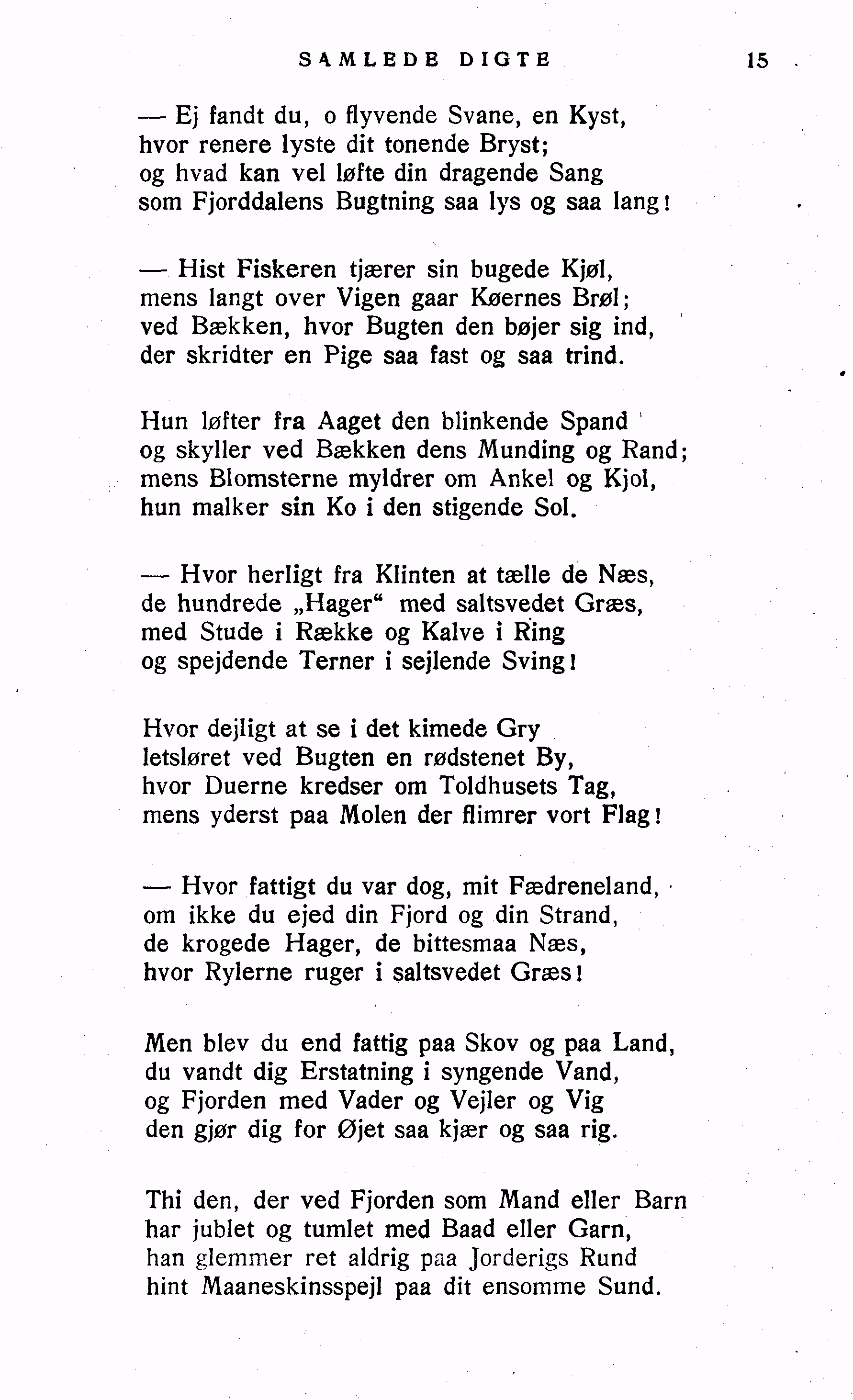 SAMLEDE DIGTE 15

— Ej fandt du, o flyvende Svane, en Kyst,
hvor renere lyste dit tonende Bryst;
og hvad kan vel løfte din dragende Sang
som Fjorddalens Bugtning saa lys og saa lang!

— Hist Fiskeren tjærer sin bugede Kjøl,
mens langt over Vigen gaar Køernes Brøl;
ved Bækken, hvor Bugten den bøjer sig ind,
der skridter en Pige saa fast og saa trind.

Hun løfter fra Aaget den blinkende Spand
og skyller ved Bækken dens Munding og Rand;
mens Blomsterne myldrer om Ankel og Kjol,
hun malker sin Ko i den stigende Sol.

— Hvor herligt fra Klinten at tælle de Næs,
de hundrede „Hager“ med saltsvedet Græs,
med Stude i Række og Kalve i Ring
og spejdende Terner i sejlende Sving!

Hvor dejligt at se i det kimede Gry
letsløret ved Bugten en rødstenet By,
hvor Duerne kredser om Toldhusets Tag,
mens yderst paa Molen der flimrer vort Flag!

— Hvor fattigt du var dog, mit Fædreneland,
om ikke du ejed din Fjord og din Strand,
de krogede Hager, de bittesmaa Næs,
hvor Rylerne ruger i saltsvedet Græs!

Men blev du end fattig paa Skov og paa Land,
du vandt dig Erstatning i syngende Vand,
og Fjorden med Vader og Vejler og Vig
den gjør dig for Øjet saa kjær og saa rig.

Thi den, der ved Fjorden som Mand eller Barn
har jublet og tumlet med Baad eller Garn,
han glemmer ret aldrig paa Jorderigs Rund
hint Maaneskinsspejl paa dit ensomme Sund.